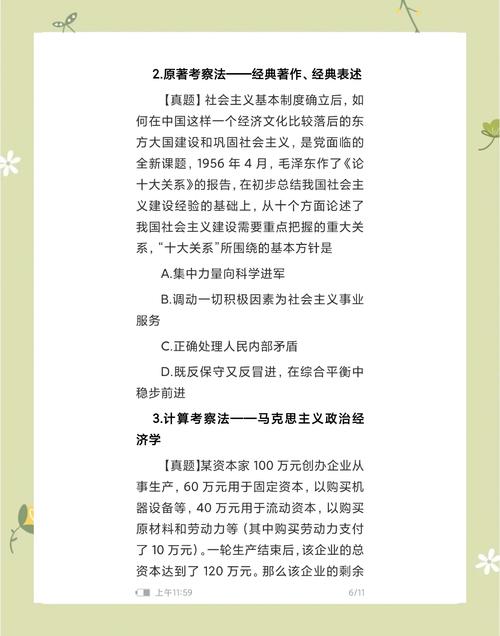 2.原著考察法——经典著作、经典表述

【真题】社会主义基本制度确立后，如何在中国这样一个经济文化比较落后的东方大国建设和巩固社会主义，是党面临的全新课题，1956 年 4 月，毛泽东作了《论十大关系》的报告，在初步总结我国社会主义建设经验的基础上，从十个方面论述了我国社会主义建设需要重点把握的重大关系，“十大关系”所围绕的基本方针是

A.集中力量向科学进军

B.调动一切积极因素为社会主义事业服务

C.正确处理人民内部矛盾

D.既反保守又反冒进，在综合平衡中稳步前进

3.计算考察法——马克思主义政治经济学

【真题】某资本家 100 万元创办企业从事生产，60 万元用于固定资本，以购买机器设备等，40 万元用于流动资本，以购买原材料和劳动力等（其中购买劳动力支付了 10 万元）。一轮生产结束后，该企业的总资本达到了 120 万元。那么该企业的剩余

上午11:59

6/11